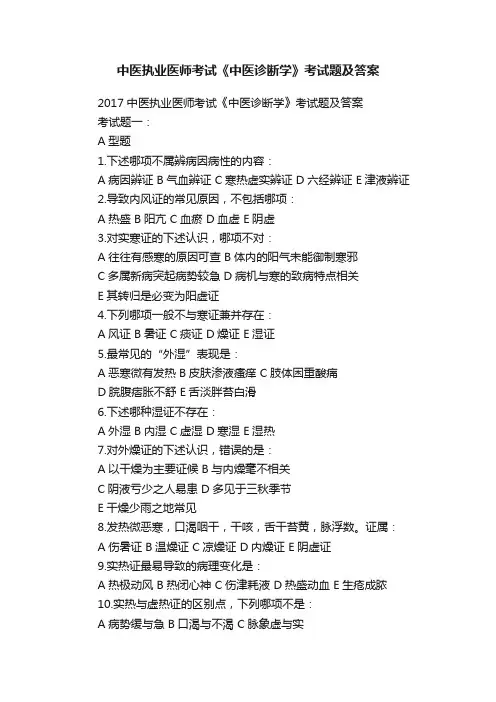 中医执业医师考试《中医诊断学》考试题及答案

2017 中医执业医师考试《中医诊断学》考试题及答案
考试题一：
A 型题
1.下述哪项不属辨病因病性的内容：
A 病因辨证 B 气血辨证 C 寒热虚实辨证 D 六经辨证 E 津液辨证
2.导致内风证的常见原因，不包括哪项：
A 热盛 B 阳亢 C 血瘀 D 血虚 E 阴虚
3.对实寒证的下述认识，哪项不对：
A 往往有感寒的原因可查 B 体内的阳气未能御制寒邪
C 多属新病突起病势较急 D 病机与寒的致病特点相关
E 其转归是必变为阳虚证
4.下列哪项一般不与寒证兼并存在：
A 风证 B 暑证 C 痰证 D 燥证 E 湿证
5.最常见的“外湿”表现是：
A 恶寒微有发热 B 皮肤渗液瘙痒 C 肢体困重酸痛
D 脘腹痞胀不舒 E 舌淡胖苔白滑
6.下述哪种湿证不存在：
A 外湿 B 内湿 C 虚湿 D 寒湿 E 湿热
7.对外燥证的下述认识，错误的是：
A 以干燥为主要证候 B 与内燥毫不相关
C 阴液亏少之人易患 D 多见于三秋季节
E 干燥少雨之地常见
8.发热微恶寒，口渴咽干，干咳，舌干苔黄，脉浮数。证属：
A 伤暑证 B 温燥证 C 凉燥证 D 内燥证 E 阴虚证
9.实热证最易导致的病理变化是：
A 热极动风 B 热闭心神 C 伤津耗液 D 热盛动血 E 生疮成脓
10.实热与虚热证的区别点，下列哪项不是：
A 病势缓与急 B 口渴与不渴 C 脉象虚与实